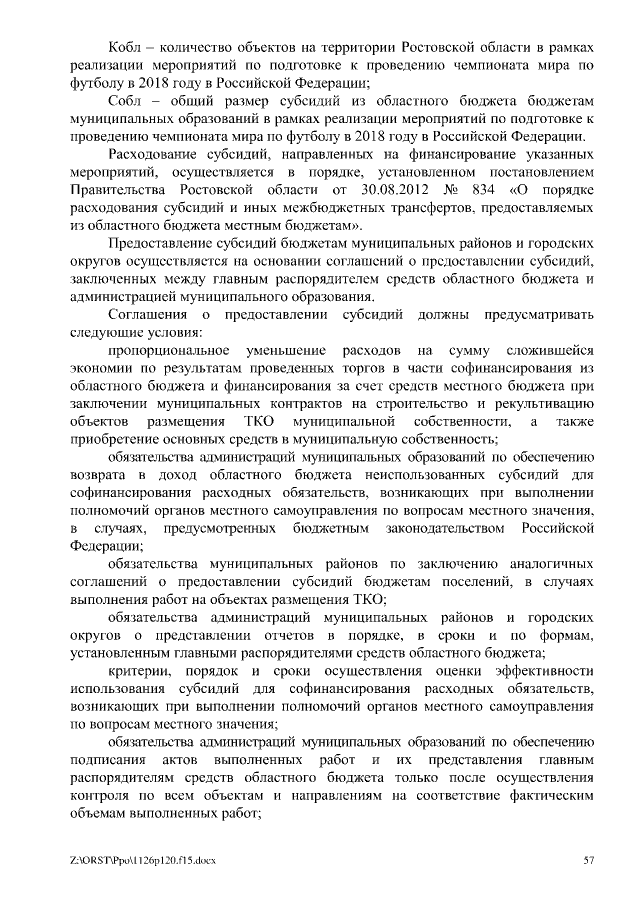 Кобл – количество объектов на территории Ростовской области в рамках реализации мероприятий по подготовке к проведению чемпионата мира по футболу в 2018 году в Российской Федерации;

Собл – общий размер субсидий из областного бюджета бюджетам муниципальных образований в рамках реализации мероприятий по подготовке к проведению чемпионата мира по футболу в 2018 году в Российской Федерации.

Расходование субсидий, направленных на финансирование указанных мероприятий, осуществляется в порядке, установленном постановлением Правительства Ростовской области от 30.08.2012 № 834 «О порядке расходования субсидий и иных межбюджетных трансфертов, предоставляемых из областного бюджета местным бюджетам».

Предоставление субсидий бюджетам муниципальных районов и городских округов осуществляется на основании соглашений о предоставлении субсидий, заключенных между главным распорядителем средств областного бюджета и администрацией муниципального образования.

Соглашения о предоставлении субсидий должны предусматривать следующие условия:

пропорциональное уменьшение расходов на сумму сложившейся экономии по результатам проведенных торгов в части софинансирования из областного бюджета и финансирования за счет средств местного бюджета при заключении муниципальных контрактов на строительство и рекультивацию объектов размещения ТКО муниципальной собственности, а также приобретение основных средств в муниципальную собственность;

обязательства администраций муниципальных образований по обеспечению возврата в доход областного бюджета неиспользованных субсидий для софинансирования расходных обязательств, возникающих при выполнении полномочий органов местного самоуправления по вопросам местного значения, в случаях, предусмотренных бюджетным законодательством Российской Федерации;

обязательства муниципальных районов по заключению аналогичных соглашений о предоставлении субсидий бюджетам поселений, в случаях выполнения работ на объектах размещения ТКО;

обязательства администраций муниципальных районов и городских округов о представлении отчетов в порядке, в сроки и по формам, установленным главными распорядителями средств областного бюджета;

критерии, порядок и сроки осуществления оценки эффективности использования субсидий для софинансирования расходных обязательств, возникающих при выполнении полномочий органов местного самоуправления по вопросам местного значения;

обязательства администраций муниципальных образований по обеспечению подписания актов выполненных работ и их представления главным распорядителям средств областного бюджета только после осуществления контроля по всем объектам и направлениям на соответствие фактическим объемам выполненных работ;

Z:\ORST\Ppo\1126p120.f15.docx 57